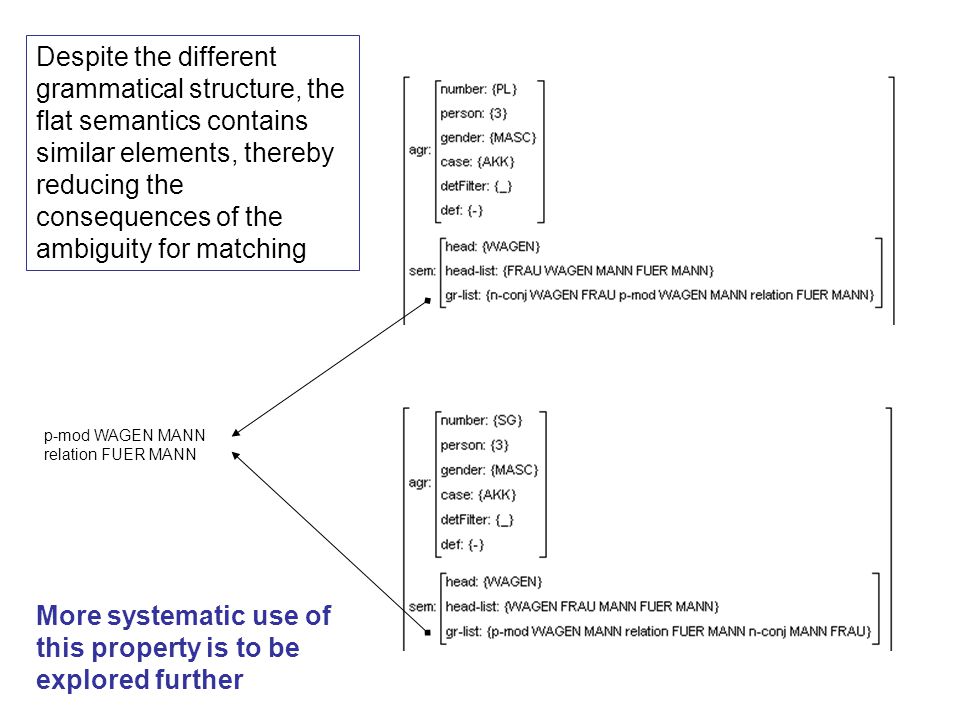 Despite the different grammatical structure, the flat semantics contains similar elements, thereby reducing the consequences of the ambiguity for matching

agr:
number: {PL}
person: {3}
gender: {MASC}
case: {AKK}
detFilter: {_}
def: {-}

sem:
head: {WAGEN}
head-list: {FRAU WAGEN MANN FUER MANN}
gr-list: {n-conj WAGEN FRAU p-mod WAGEN MANN relation FUER MANN}

p-mod WAGEN MANN
relation FUER MANN

agr:
number: {SG}
person: {3}
gender: {MASC}
case: {AKK}
detFilter: {_}
def: {-}

sem:
head: {WAGEN}
head-list: {WAGEN FRAU MANN FUER MANN}
gr-list: {p-mod WAGEN MANN relation FUER MANN n-conj MANN FRAU}

More systematic use of this property is to be explored further